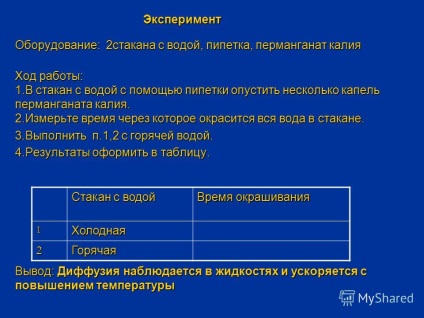 Эксперимент

Оборудование: 2стакана с водой, пипетка, перманганат калия

Ход работы:
1.В стакан с водой с помощью пипетки опустить несколько капель перманганата калия.
2.Измерьте время через которое окрасится вся вода в стакане.
3.Выполнить п.1,2 с горячей водой.
4.Результаты оформить в таблицу.

|   | Стакан с водой | Время окрашивания |
|---|---|---|
| 1 | Холодная |   |
| 2 | Горячая |   |

Вывод: Диффузия наблюдается в жидкостях и ускоряется с повышением температуры

MyShared